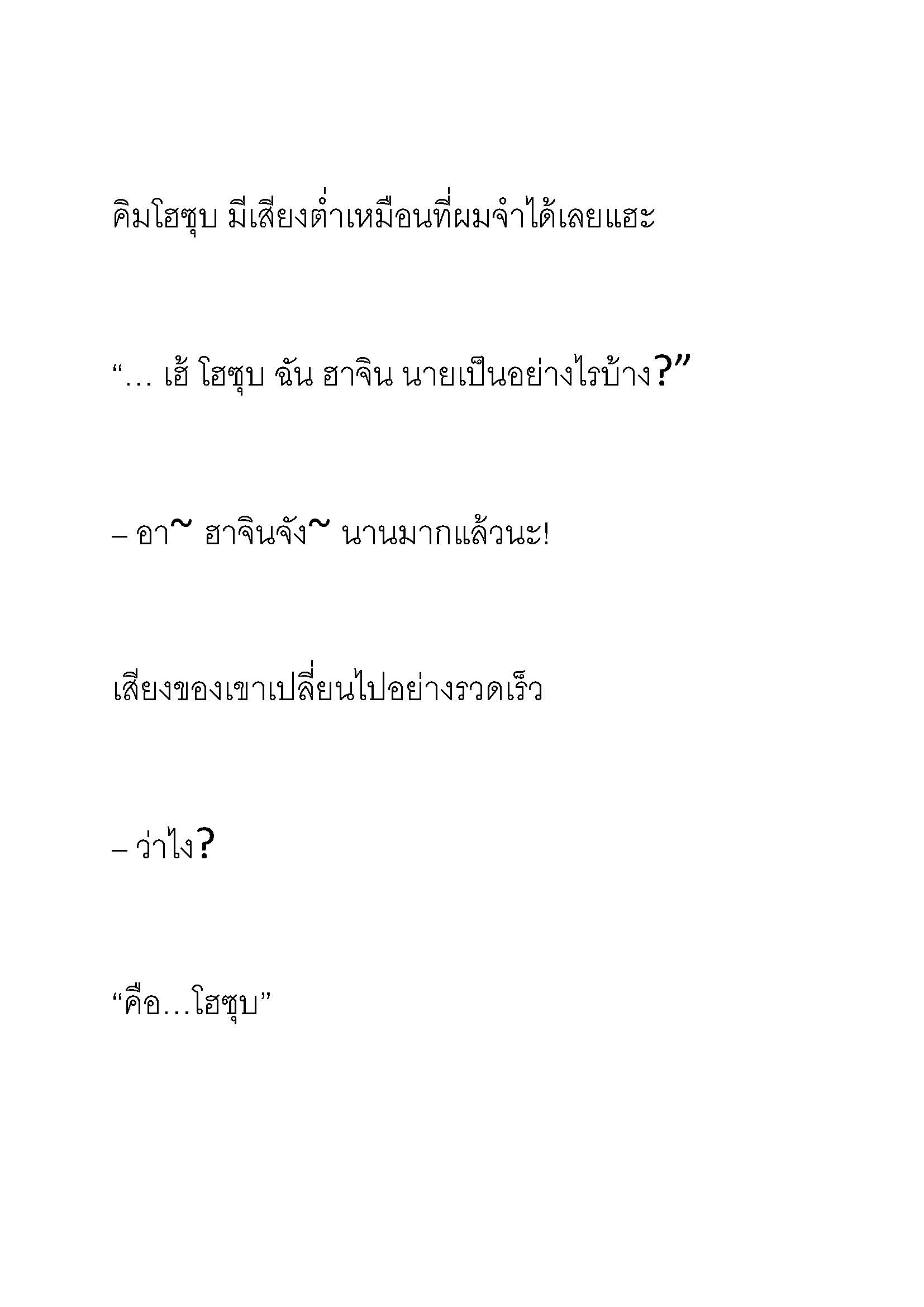 คิมโฮซุบ มีเสียงต่ำเหมือนที่ผมจำได้เลยแฮะ

“… เฮ้ โฮซุบ ฉัน ฮาจิน นายเป็นอย่างไรบ้าง?”

– อา~ ฮาจินจัง~ นานมากแล้วนะ!

เสียงของเขาเปลี่ยนไปอย่างรวดเร็ว

– ว่าไง?

“คือ…โฮซุบ”